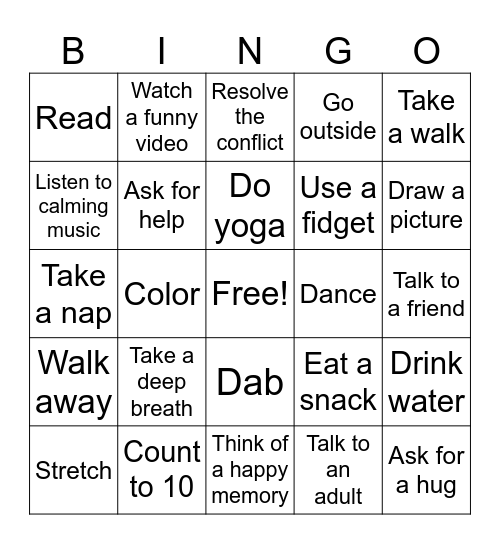 | B | I | N | G | O |
|---|---|---|---|---|
| Read | Watch a funny video | Resolve the conflict | Go outside | Take a walk |
| Listen to calming music | Ask for help | Do yoga | Use a fidget | Draw a picture |
| Take a nap | Color | Free! | Dance | Talk to a friend |
| Walk away | Take a deep breath | Dab | Eat a snack | Drink water |
| Stretch | Count to 10 | Think of a happy memory | Talk to an adult | Ask for a hug |